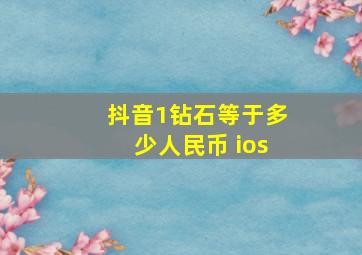 抖音1钻石等于多少人民币 ios